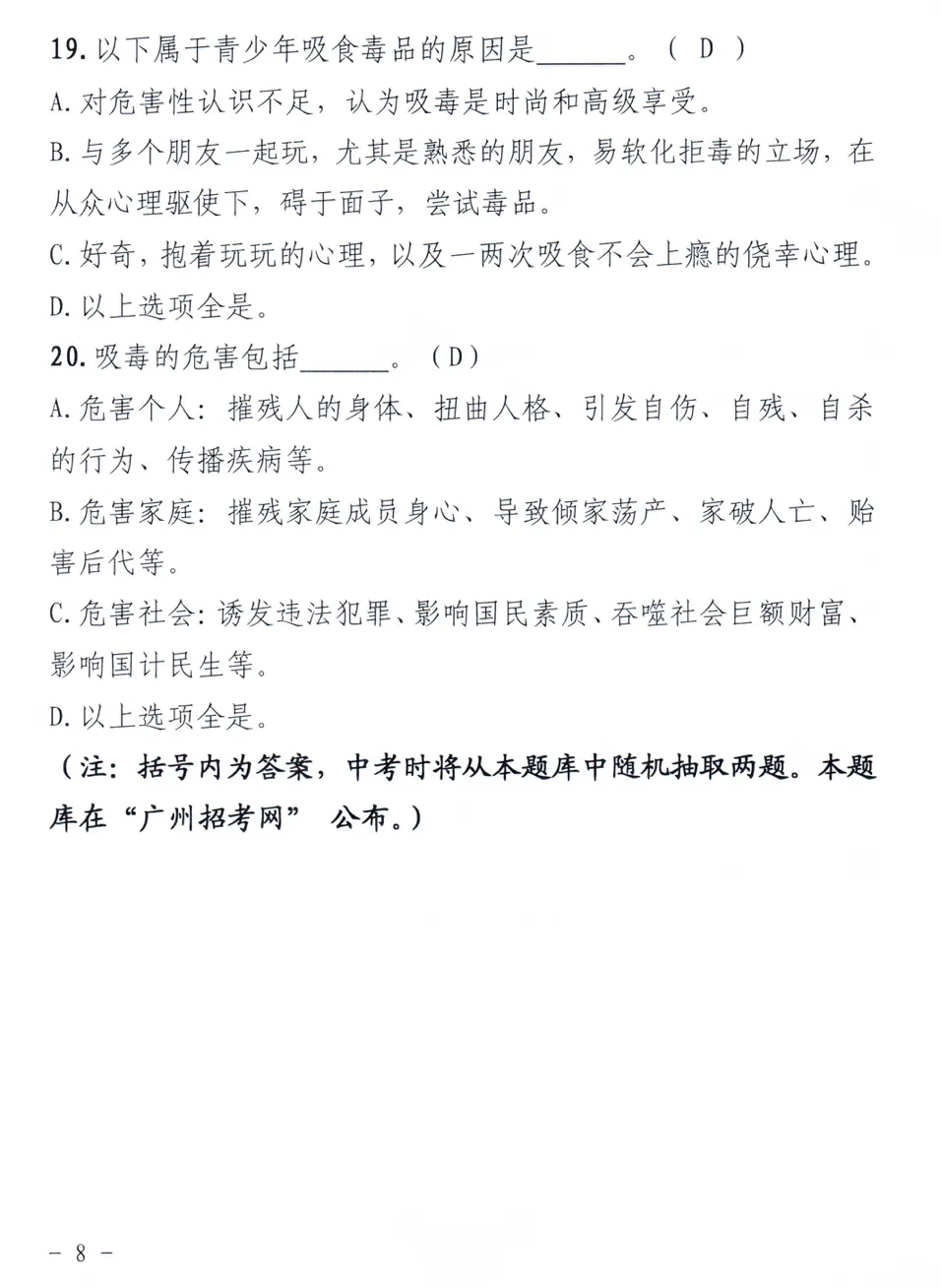 19. 以下属于青少年吸食毒品的原因是______。（ D ）

A. 对危害性认识不足，认为吸毒是时尚和高级享受。

B. 与多个朋友一起玩，尤其是熟悉的朋友，易软化拒毒的立场，在从众心理驱使下，碍于面子，尝试毒品。

C. 好奇，抱着玩玩的心理，以及一两次吸食不会上瘾的侥幸心理。

D. 以上选项全是。

20. 吸毒的危害包括______。（D）

A. 危害个人：摧残人的身体、扭曲人格、引发自伤、自残、自杀的行为、传播疾病等。

B. 危害家庭：摧残家庭成员身心、导致倾家荡产、家破人亡、贻害后代等。

C. 危害社会：诱发违法犯罪、影响国民素质、吞噬社会巨额财富、影响国计民生等。

D. 以上选项全是。

（注：括号内为答案，中考时将从本题库中随机抽取两题。本题库在“广州招考网” 公布。）

- 8 -